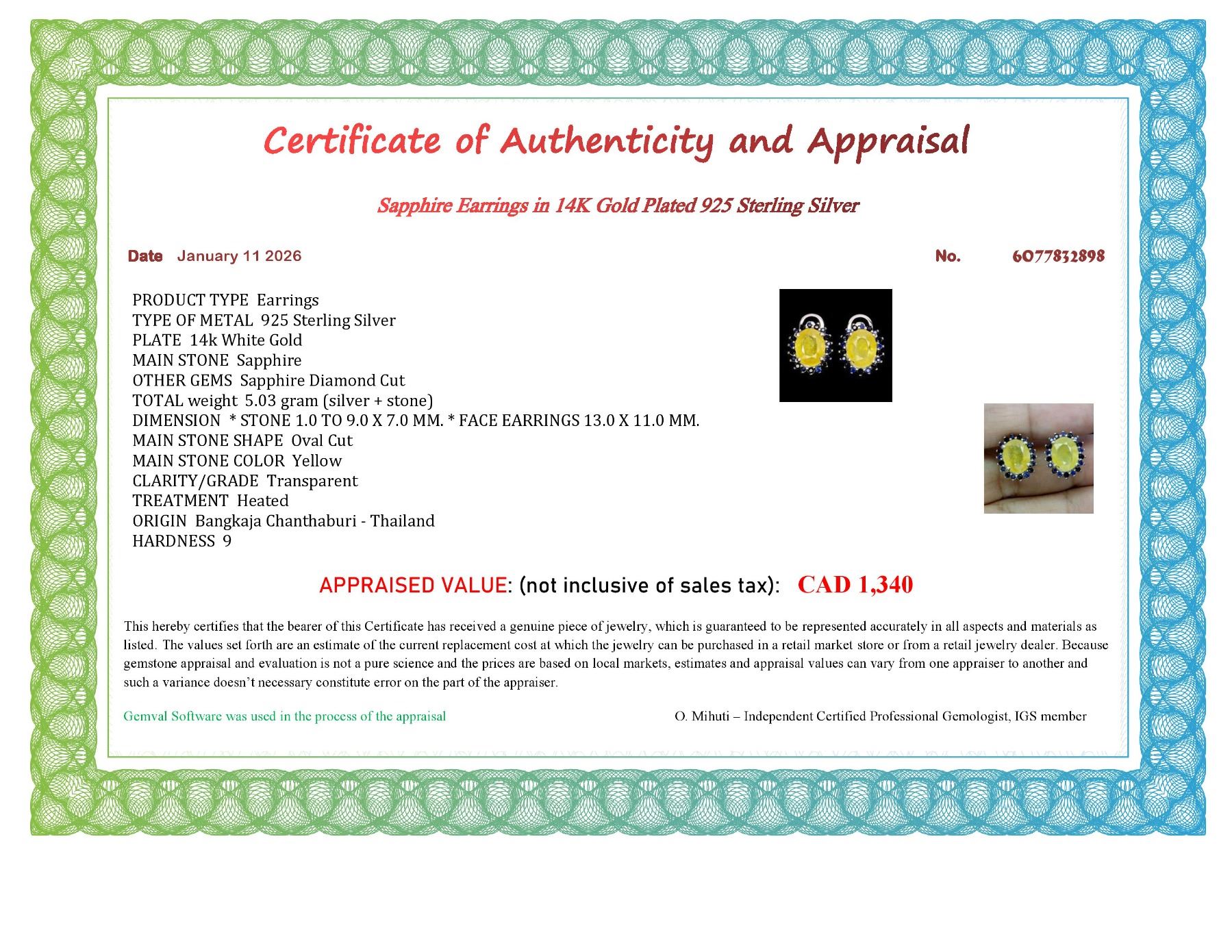 Certificate of Authenticity and Appraisal

Sapphire Earrings in 14K Gold Plated 925 Sterling Silver

Date January 11 2026

No. 6077832898

PRODUCT TYPE Earrings
TYPE OF METAL 925 Sterling Silver
PLATE 14k White Gold
MAIN STONE Sapphire
OTHER GEMS Sapphire Diamond Cut
TOTAL weight 5.03 gram (silver + stone)
DIMENSION * STONE 1.0 TO 9.0 X 7.0 MM. * FACE EARRINGS 13.0 X 11.0 MM.
MAIN STONE SHAPE Oval Cut
MAIN STONE COLOR Yellow
CLARITY/GRADE Transparent
TREATMENT Heated
ORIGIN Bangkaja Chanthaburi - Thailand
HARDNESS 9

APPRAISED VALUE: (not inclusive of sales tax): CAD 1,340

This hereby certifies that the bearer of this Certificate has received a genuine piece of jewelry, which is guaranteed to be represented accurately in all aspects and materials as listed. The values set forth are an estimate of the current replacement cost at which the jewelry can be purchased in a retail market store or from a retail jewelry dealer. Because gemstone appraisal and evaluation is not a pure science and the prices are based on local markets, estimates and appraisal values can vary from one appraiser to another and such a variance doesn't necessary constitute error on the part of the appraiser.

Gemval Software was used in the process of the appraisal

O. Mihuti – Independent Certified Professional Gemologist, IGS member